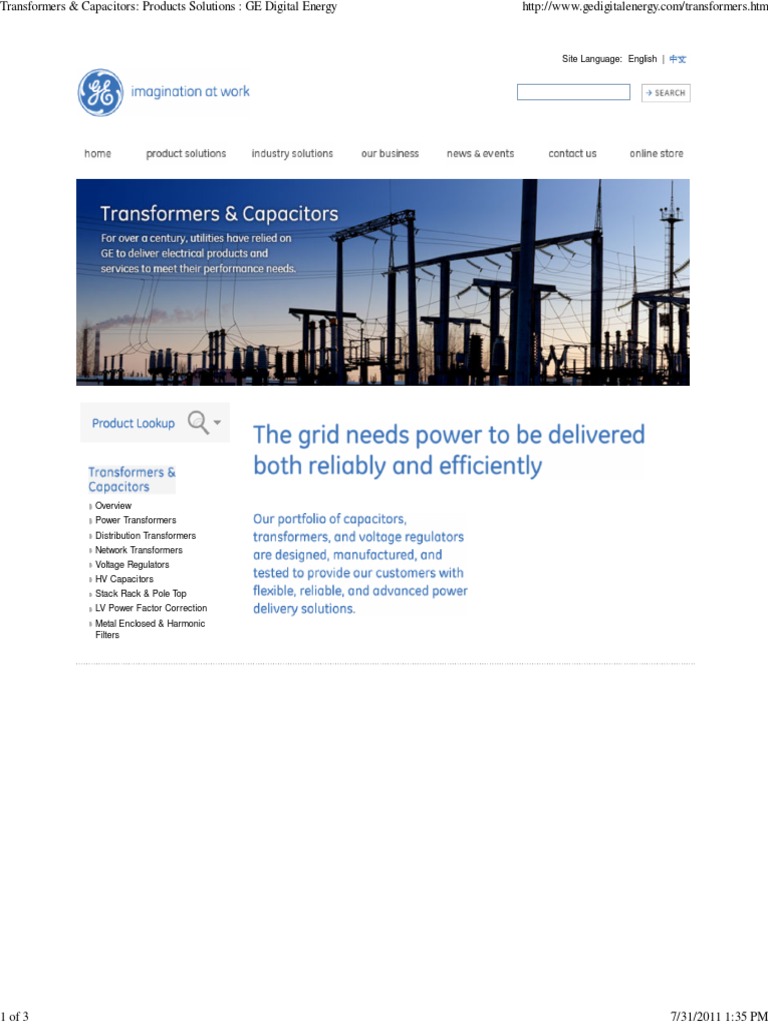 Transformers & Capacitors: Products Solutions : GE Digital Energy

http://www.gedigitalenergy.com/transformers.htm

Site Language: English | 中文

imagination at work

→ SEARCH

home product solutions industry solutions our business news & events contact us online store

Transformers & Capacitors

For over a century, utilities have relied on GE to deliver electrical products and services to meet their performance needs.

Product Lookup

Transformers & Capacitors

Overview
Power Transformers
Distribution Transformers
Network Transformers
Voltage Regulators
HV Capacitors
Stack Rack & Pole Top
LV Power Factor Correction
Metal Enclosed & Harmonic Filters

The grid needs power to be delivered both reliably and efficiently

Our portfolio of capacitors, transformers, and voltage regulators are designed, manufactured, and tested to provide our customers with flexible, reliable, and advanced power delivery solutions.

1 of 3

7/31/2011 1:35 PM